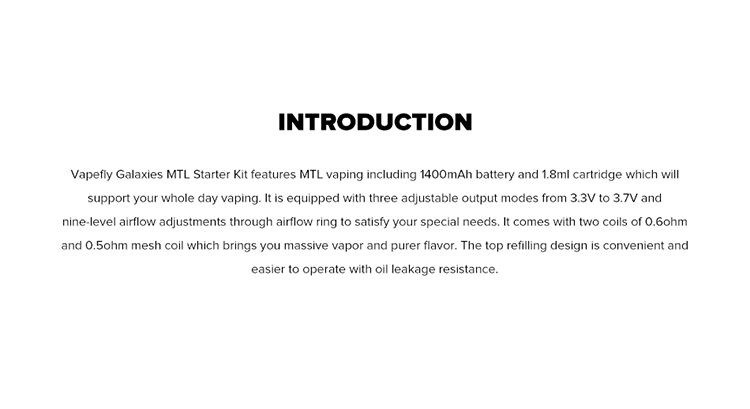 INTRODUCTION

Vapefly Galaxies MTL Starter Kit features MTL vaping including 1400mAh battery and 1.8ml cartridge which will support your whole day vaping. It is equipped with three adjustable output modes from 3.3V to 3.7V and nine-level airflow adjustments through airflow ring to satisfy your special needs. It comes with two coils of 0.6ohm and 0.5ohm mesh coil which brings you massive vapor and purer flavor. The top refilling design is convenient and easier to operate with oil leakage resistance.